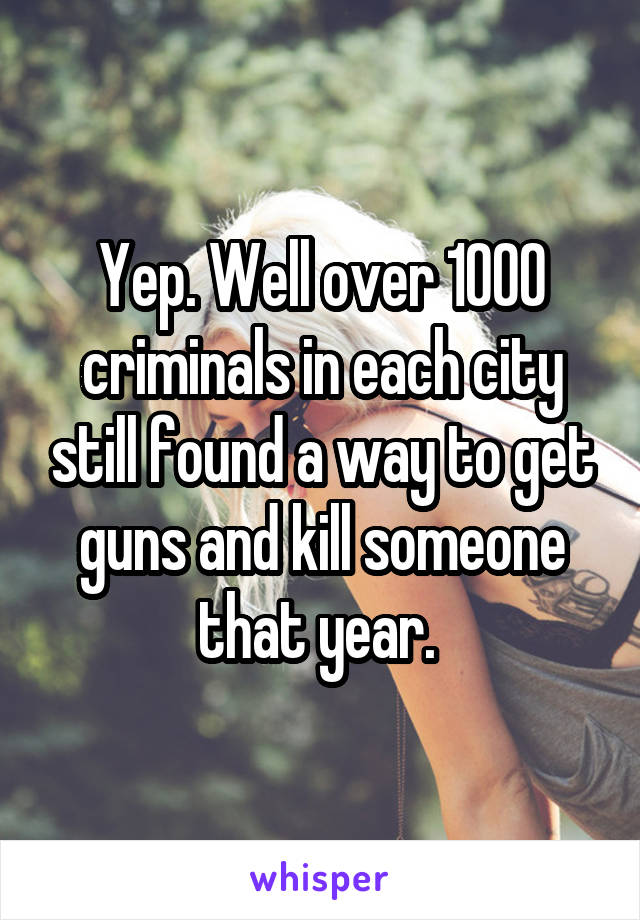 Yep. Well over 1000 criminals in each city still found a way to get guns and kill someone that year.

whisper